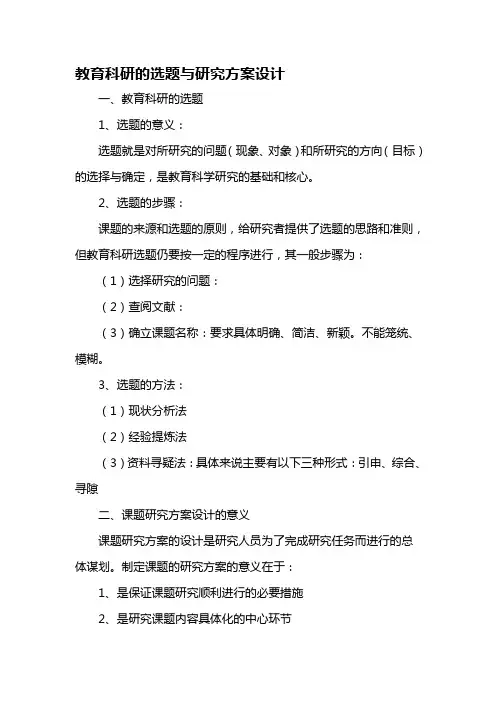 教育科研的选题与研究方案设计

一、教育科研的选题

1、选题的意义：

选题就是对所研究的问题（现象、对象）和所研究的方向（目标）的选择与确定，是教育科学研究的基础和核心。

2、选题的步骤：

课题的来源和选题的原则，给研究者提供了选题的思路和准则，但教育科研选题仍要按一定的程序进行，其一般步骤为：

（1）选择研究的问题：

（2）查阅文献：

（3）确立课题名称：要求具体明确、简洁、新颖。不能笼统、模糊。

3、选题的方法：

（1）现状分析法

（2）经验提炼法

（3）资料寻疑法：具体来说主要有以下三种形式：引申、综合、寻隙

二、课题研究方案设计的意义

课题研究方案的设计是研究人员为了完成研究任务而进行的总体谋划。制定课题的研究方案的意义在于：

1、是保证课题研究顺利进行的必要措施

2、是研究课题内容具体化的中心环节